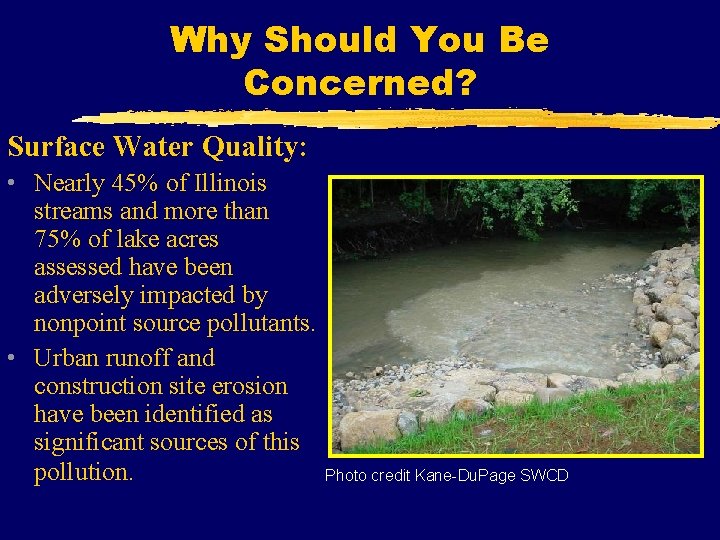 Why Should You Be Concerned?

Surface Water Quality:

• Nearly 45% of Illinois streams and more than 75% of lake acres assessed have been adversely impacted by nonpoint source pollutants.

• Urban runoff and construction site erosion have been identified as significant sources of this pollution.

Photo credit Kane-DuPage SWCD